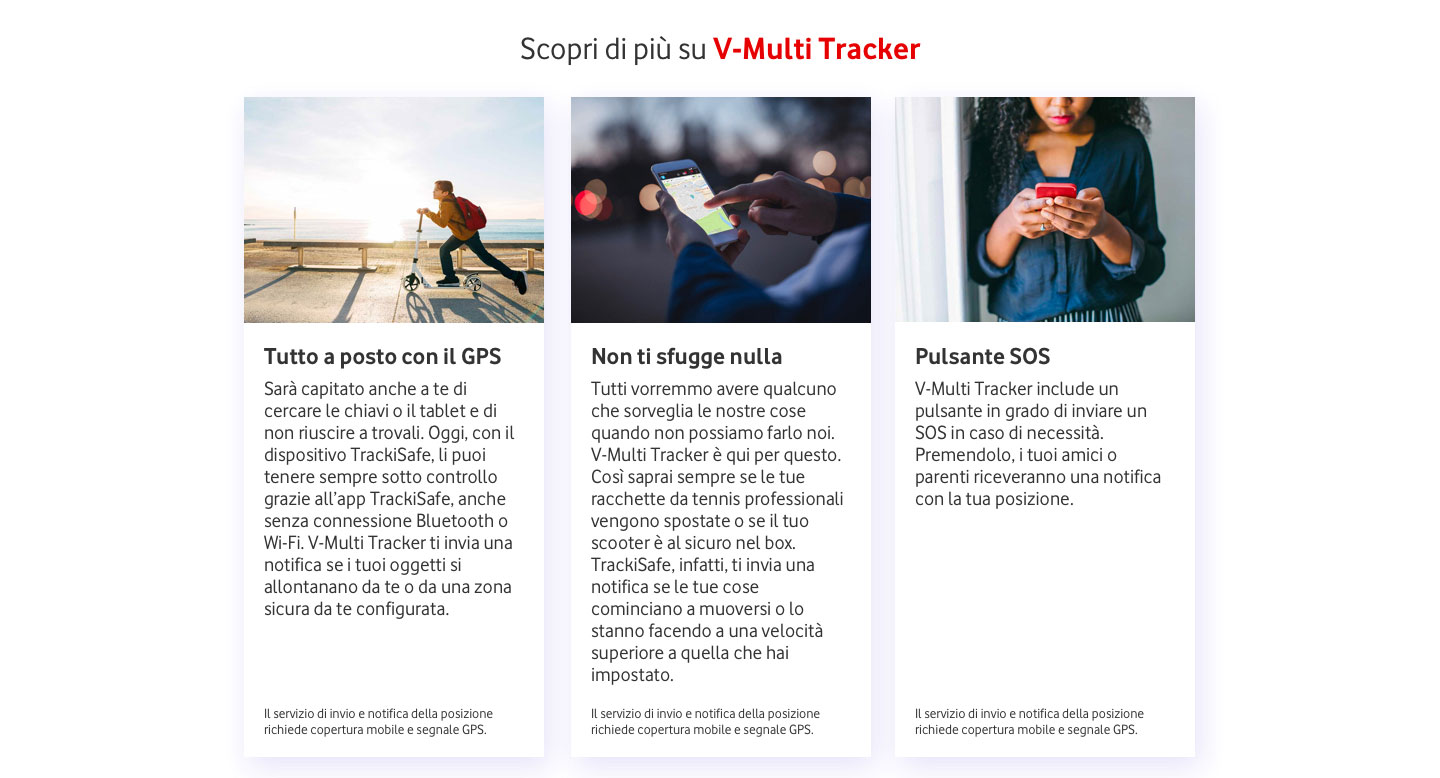 Scopri di più su V-Multi Tracker

Tutto a posto con il GPS

Sarà capitato anche a te di cercare le chiavi o il tablet e di non riuscire a trovali. Oggi, con il dispositivo TrackiSafe, li puoi tenere sempre sotto controllo grazie all'app TrackiSafe, anche senza connessione Bluetooth o Wi-Fi. V-Multi Tracker ti invia una notifica se i tuoi oggetti si allontanano da te o da una zona sicura da te configurata.

Il servizio di invio e notifica della posizione richiede copertura mobile e segnale GPS.

Non ti sfugge nulla

Tutti vorremmo avere qualcuno che sorveglia le nostre cose quando non possiamo farlo noi. V-Multi Tracker è qui per questo. Così saprai sempre se le tue racchette da tennis professionali vengono spostate o se il tuo scooter è al sicuro nel box. TrackiSafe, infatti, ti invia una notifica se le tue cose cominciano a muoversi o lo stanno facendo a una velocità superiore a quella che hai impostato.

Il servizio di invio e notifica della posizione richiede copertura mobile e segnale GPS.

Pulsante SOS

V-Multi Tracker include un pulsante in grado di inviare un SOS in caso di necessità. Premendolo, i tuoi amici o parenti riceveranno una notifica con la tua posizione.

Il servizio di invio e notifica della posizione richiede copertura mobile e segnale GPS.